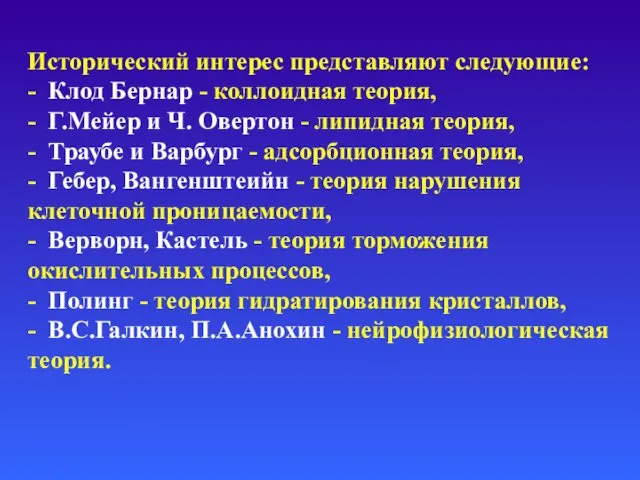 Исторический интерес представляют следующие:
- Клод Бернар - коллоидная теория,
- Г.Мейер и Ч. Овертон - липидная теория,
- Траубе и Варбург - адсорбционная теория,
- Гебер, Вангенштеийн - теория нарушения клеточной проницаемости,
- Верворн, Кастель - теория торможения окислительных процессов,
- Полинг - теория гидратирования кристаллов,
- В.С.Галкин, П.А.Анохин - нейрофизиологическая теория.